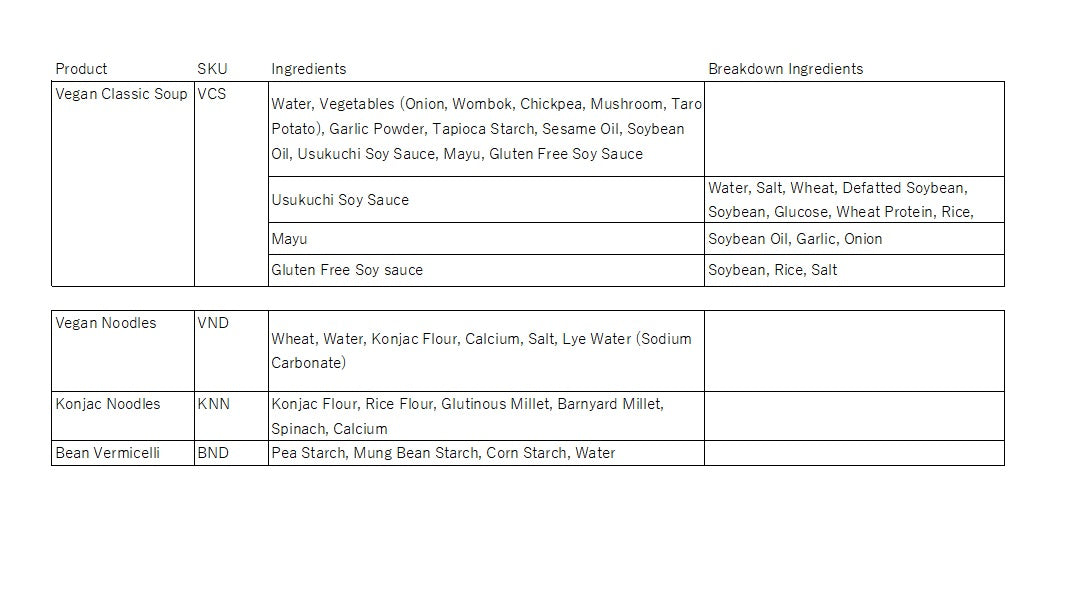 | Product | SKU | Ingredients | Breakdown Ingredients |
|---|---|---|---|
| Vegan Classic Soup | VCS | Water, Vegetables (Onion, Wombok, Chickpea, Mushroom, Taro Potato), Garlic Powder, Tapioca Starch, Sesame Oil, Soybean Oil, Usukuchi Soy Sauce, Mayu, Gluten Free Soy Sauce | |
| | | Usukuchi Soy Sauce | Water, Salt, Wheat, Defatted Soybean, Soybean, Glucose, Wheat Protein, Rice, |
| | | Mayu | Soybean Oil, Garlic, Onion |
| | | Gluten Free Soy sauce | Soybean, Rice, Salt |

| | | | |
|---|---|---|---|
| Vegan Noodles | VND | Wheat, Water, Konjac Flour, Calcium, Salt, Lye Water (Sodium Carbonate) | |
| Konjac Noodles | KNN | Konjac Flour, Rice Flour, Glutinous Millet, Barnyard Millet, Spinach, Calcium | |
| Bean Vermicelli | BND | Pea Starch, Mung Bean Starch, Corn Starch, Water | |